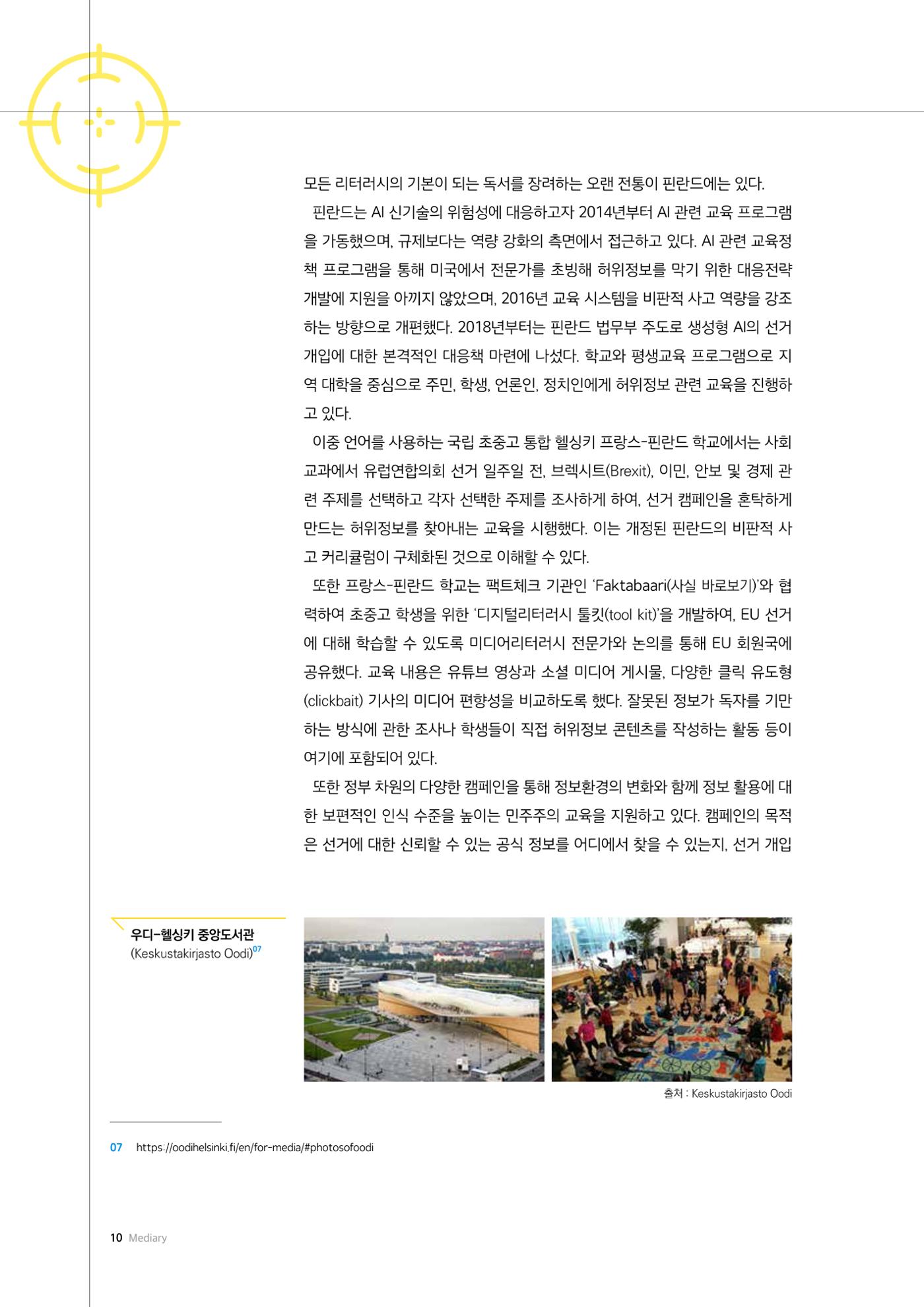 모든 리터러시의 기본이 되는 독서를 장려하는 오랜 전통이 핀란드에는 있다.

핀란드는 AI 신기술의 위험성에 대응하고자 2014년부터 AI 관련 교육 프로그램을 가동했으며, 규제보다는 역량 강화의 측면에서 접근하고 있다. AI 관련 교육정책 프로그램을 통해 미국에서 전문가를 초빙해 허위정보를 막기 위한 대응전략 개발에 지원을 아끼지 않았으며, 2016년 교육 시스템을 비판적 사고 역량을 강조하는 방향으로 개편했다. 2018년부터는 핀란드 법무부 주도로 생성형 AI의 선거 개입에 대한 본격적인 대응책 마련에 나섰다. 학교와 평생교육 프로그램으로 지역 대학을 중심으로 주민, 학생, 언론인, 정치인에게 허위정보 관련 교육을 진행하고 있다.

이중 언어를 사용하는 국립 초중고 통합 헬싱키 프랑스-핀란드 학교에서는 사회 교과에서 유럽연합의회 선거 일주일 전, 브렉시트(Brexit), 이민, 안보 및 경제 관련 주제를 선택하고 각자 선택한 주제를 조사하게 하여, 선거 캠페인을 혼탁하게 만드는 허위정보를 찾아내는 교육을 시행했다. 이는 개정된 핀란드의 비판적 사고 커리큘럼이 구체화된 것으로 이해할 수 있다.

또한 프랑스-핀란드 학교는 팩트체크 기관인 'Faktabaari(사실 바로보기)'와 협력하여 초중고 학생을 위한 '디지털리터러시 툴킷(tool kit)'을 개발하여, EU 선거에 대해 학습할 수 있도록 미디어리터러시 전문가와 논의를 통해 EU 회원국에 공유했다. 교육 내용은 유튜브 영상과 소셜 미디어 게시물, 다양한 클릭 유도형(clickbait) 기사의 미디어 편향성을 비교하도록 했다. 잘못된 정보가 독자를 기만하는 방식에 관한 조사나 학생들이 직접 허위정보 콘텐츠를 작성하는 활동 등이 여기에 포함되어 있다.

또한 정부 차원의 다양한 캠페인을 통해 정보환경의 변화와 함께 정보 활용에 대한 보편적인 인식 수준을 높이는 민주주의 교육을 지원하고 있다. 캠페인의 목적은 선거에 대한 신뢰할 수 있는 공식 정보를 어디에서 찾을 수 있는지, 선거 개입

우디-헬싱키 중앙도서관
(Keskustakirjasto Oodi)$^{07}$

출처 : Keskustakirjasto Oodi

07 https://oodihelsinki.fi/en/for-media/#photosofoodi

10 Mediary